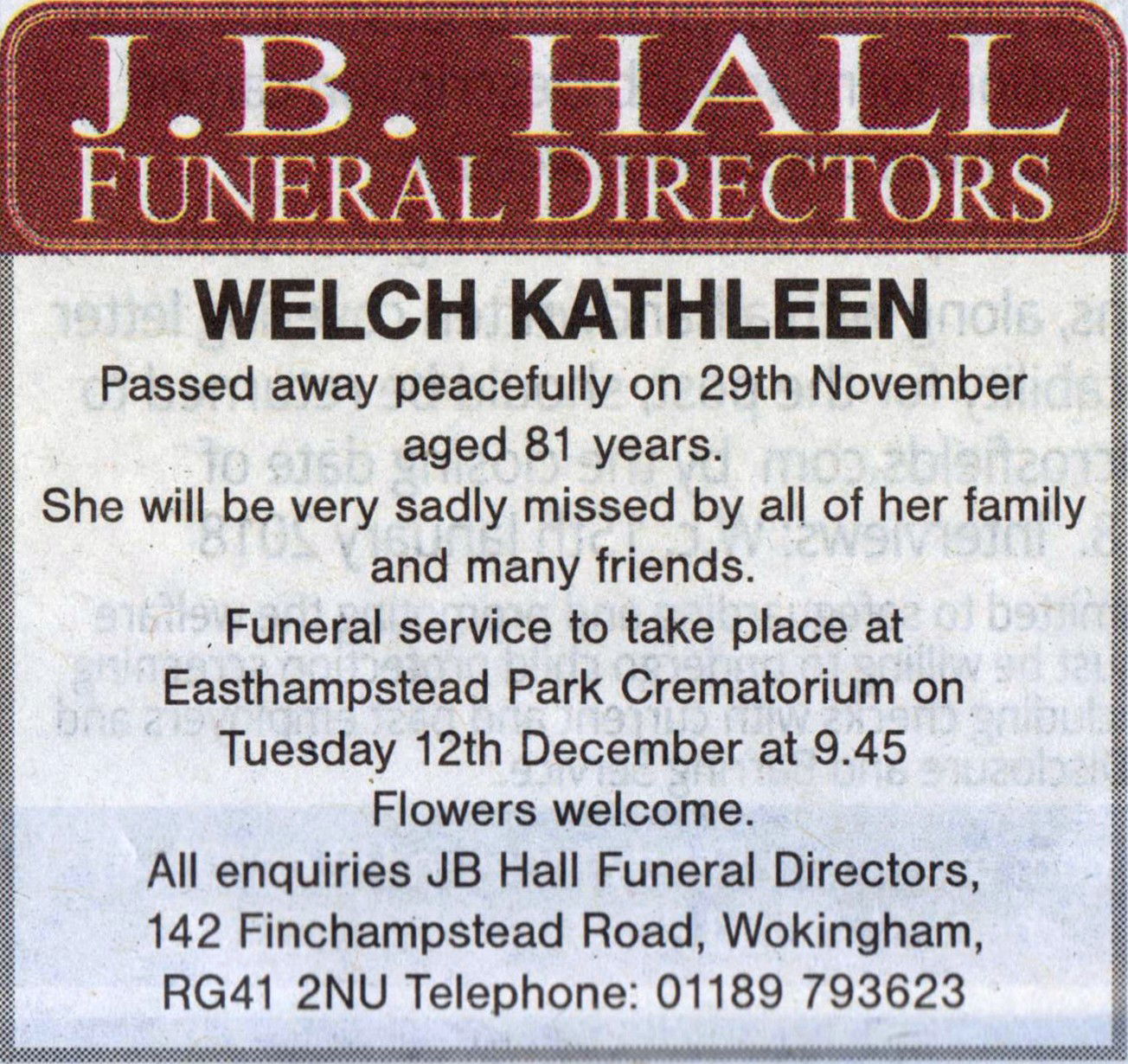 J.B. HALL
FUNERAL DIRECTORS

WELCH KATHLEEN

Passed away peacefully on 29th November aged 81 years.

She will be very sadly missed by all of her family and many friends.

Funeral service to take place at Easthampstead Park Crematorium on Tuesday 12th December at 9.45

Flowers welcome.

All enquiries JB Hall Funeral Directors, 142 Finchampstead Road, Wokingham, RG41 2NU Telephone: 01189 793623